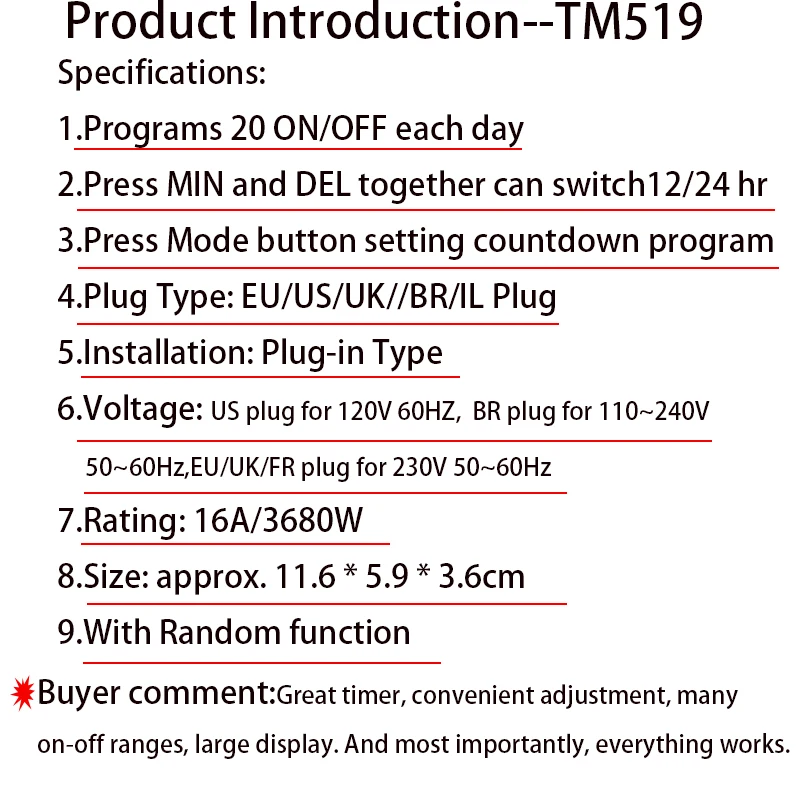 Product Introduction--TM519

Specifications:

1.Programs 20 ON/OFF each day

2.Press MIN and DEL together can switch12/24 hr

3.Press Mode button setting countdown program

4.Plug Type: EU/US/UK//BR/IL Plug

5.Installation: Plug-in Type

6.Voltage: US plug for 120V 60HZ, BR plug for 110~240V 50~60Hz,EU/UK/FR plug for 230V 50~60Hz

7.Rating: 16A/3680W

8.Size: approx. 11.6 * 5.9 * 3.6cm

9.With Random function

Buyer comment:Great timer, convenient adjustment, many on-off ranges, large display. And most importantly, everything works.